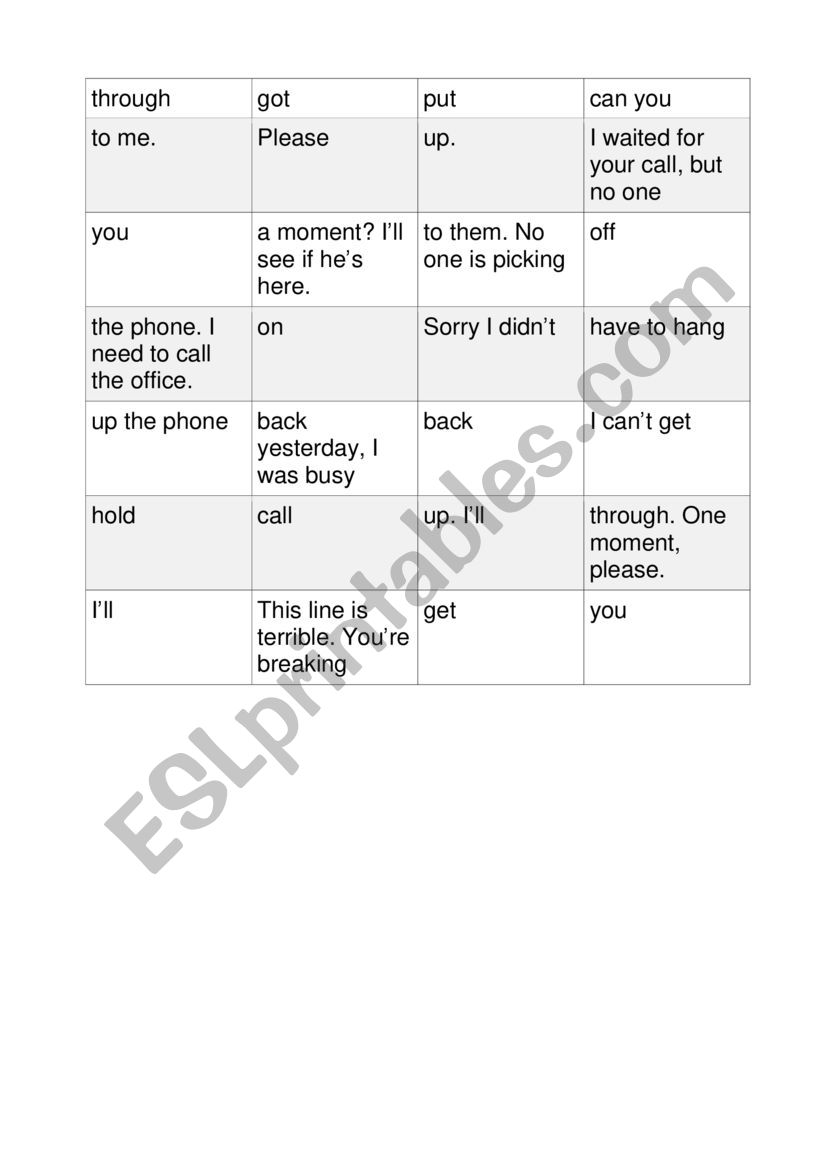 | through | got | put | can you |
|---|---|---|---|
| to me. | Please | up. | I waited for your call, but no one |
| you | a moment? I'll see if he's here. | to them. No one is picking | off |
| the phone. I need to call the office. | on | Sorry I didn't | have to hang |
| up the phone | back yesterday, I was busy | back | I can't get |
| hold | call | up. I'll | through. One moment, please. |
| I'll | This line is terrible. You're breaking | get | you |

ESLprintables.com